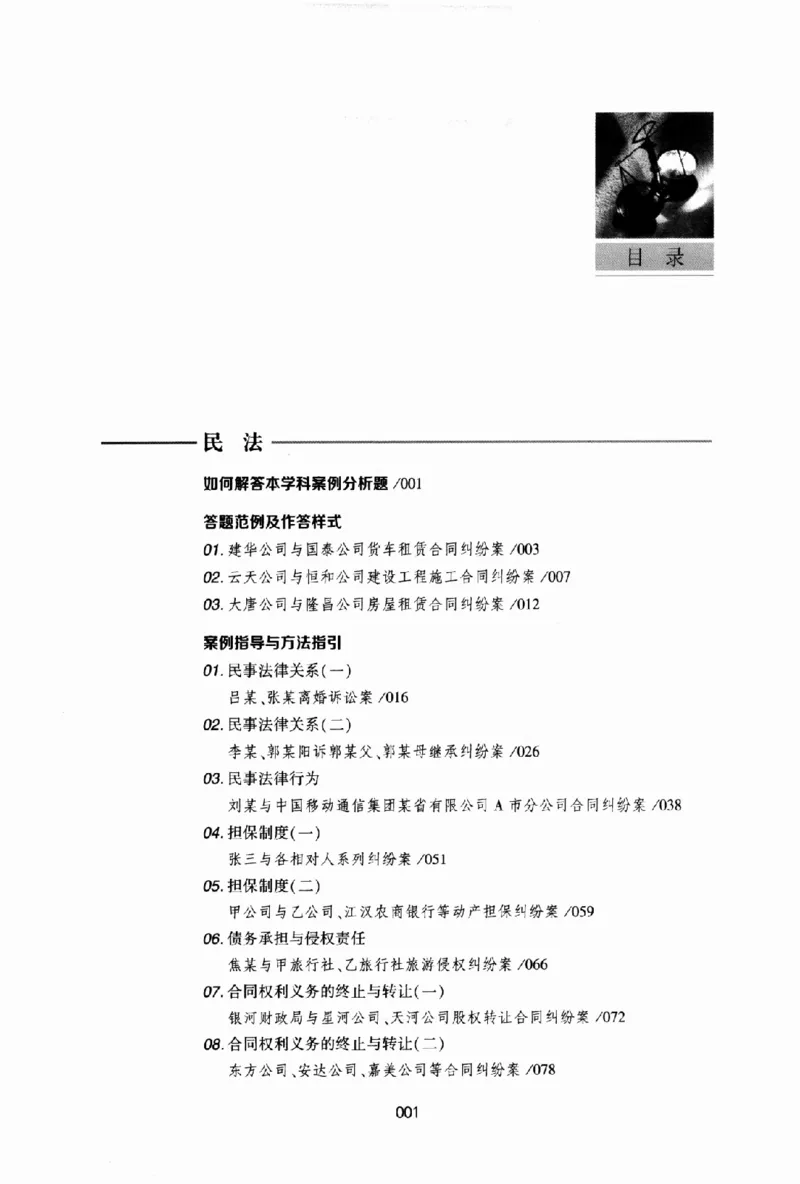 目录

民法

如何解答本学科案例分析题 /001

答题范例及作答样式

01.建华公司与国泰公司货车租赁合同纠纷案 /003

02.云天公司与恒和公司建设工程施工合同纠纷案 /007

03.大唐公司与隆昌公司房屋租赁合同纠纷案 /012

案例指导与方法指引

01.民事法律关系(一)

吕某、张某离婚诉讼案 /016

02.民事法律关系(二)

李某、郭某阳诉郭某父、郭某母继承纠纷案 /026

03.民事法律行为

刘某与中国移动通信集团某省有限公司A市分公司合同纠纷案 /038

04.担保制度(一)

张三与各相对人系列纠纷案 /051

05.担保制度(二)

甲公司与乙公司、江汉农商银行等动产担保纠纷案 /059

06.债务承担与侵权责任

焦某与甲旅行社、乙旅行社旅游侵权纠纷案 /066

07.合同权利义务的终止与转让(一)

银河财政局与星河公司、天河公司股权转让合同纠纷案 /072

08.合同权利义务的终止与转让(二)

东方公司、安达公司、嘉美公司等合同纠纷案 /078

001